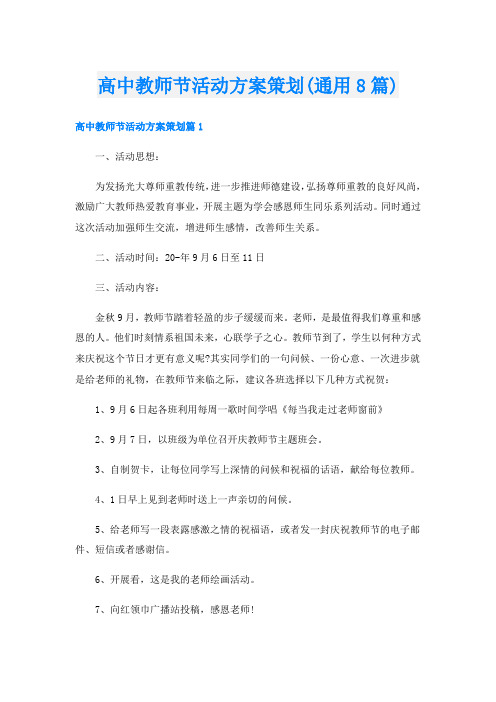 高中教师节活动方案策划(通用8篇)

高中教师节活动方案策划篇1

一、活动思想：

为发扬光大尊师重教传统，进一步推进师德建设，弘扬尊师重教的良好风尚，激励广大教师热爱教育事业，开展主题为学会感恩师生同乐系列活动。同时通过这次活动加强师生交流，增进师生感情，改善师生关系。

二、活动时间：20-年9月6日至11日

三、活动内容：

金秋9月，教师节踏着轻盈的步子缓缓而来。老师，是最值得我们尊重和感恩的人。他们时刻情系祖国未来，心联学子之心。教师节到了，学生以何种方式来庆祝这个节日才更有意义呢?其实同学们的一句问候、一份心意、一次进步就是给老师的礼物，在教师节来临之际，建议各班选择以下几种方式祝贺：

1、9月6日起各班利用每周一歌时间学唱《每当我走过老师窗前》

2、9月7日，以班级为单位召开庆教师节主题班会。

3、自制贺卡，让每位同学写上深情的问候和祝福的话语，献给每位教师。

4、1日早上见到老师时送上一声亲切的问候。

5、给老师写一段表露感激之情的祝福语，或者发一封庆祝教师节的电子邮件、短信或者感谢信。

6、开展看，这是我的老师绘画活动。

7、向红领巾广播站投稿，感恩老师!